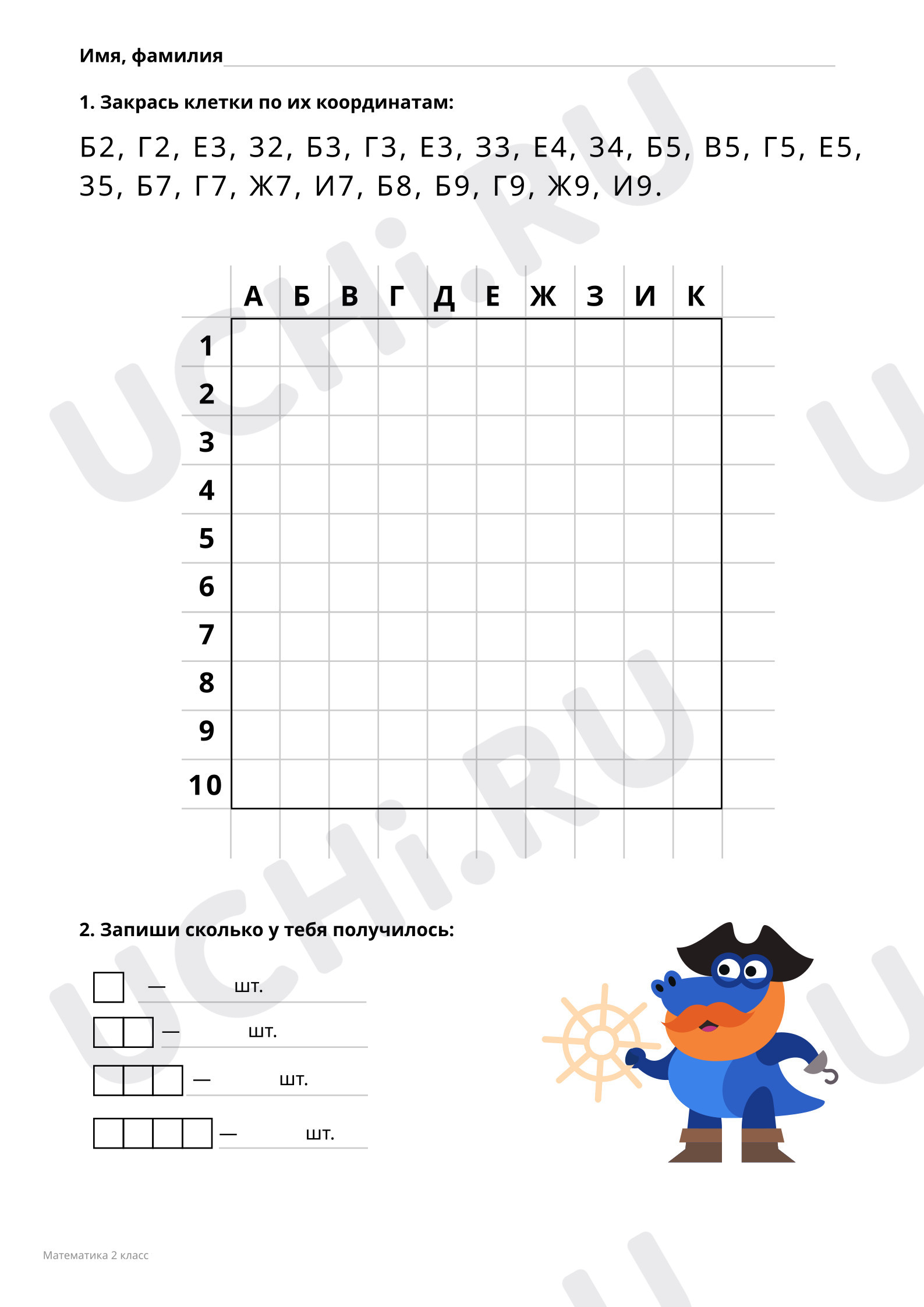 Имя, фамилия ____

1. Закрась клетки по их координатам:

Б2, Г2, Е3, З2, Б3, Г3, Е3, З3, Е4, З4, Б5, В5, Г5, Е5, З5, Б7, Г7, Ж7, И7, Б8, Б9, Г9, Ж9, И9.

|  | А | Б | В | Г | Д | Е | Ж | З | И | К |
|---|---|---|---|---|---|---|---|---|---|---|
| 1 |  |  |  |  |  |  |  |  |  |  |
| 2 |  |  |  |  |  |  |  |  |  |  |
| 3 |  |  |  |  |  |  |  |  |  |  |
| 4 |  |  |  |  |  |  |  |  |  |  |
| 5 |  |  |  |  |  |  |  |  |  |  |
| 6 |  |  |  |  |  |  |  |  |  |  |
| 7 |  |  |  |  |  |  |  |  |  |  |
| 8 |  |  |  |  |  |  |  |  |  |  |
| 9 |  |  |  |  |  |  |  |  |  |  |
| 10 |  |  |  |  |  |  |  |  |  |  |

2. Запиши сколько у тебя получилось:

— ____ шт.
— ____ шт.
— ____ шт.
— ____ шт.

Математика 2 класс

UCHi.RU